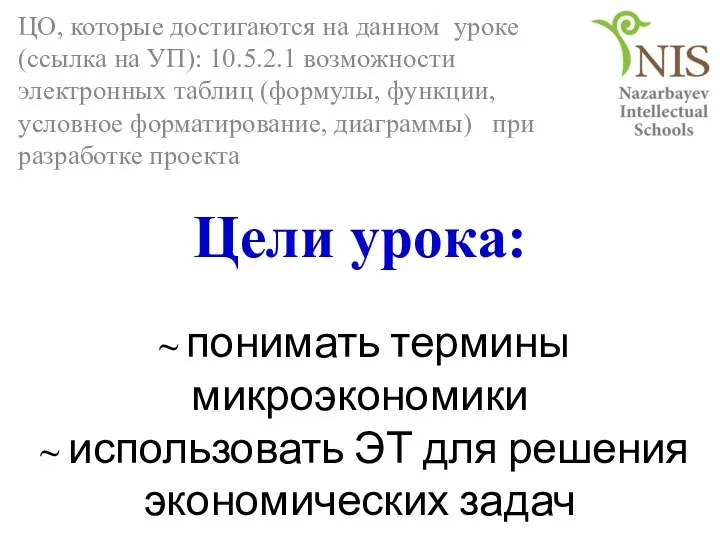 ЦО, которые достигаются на данном уроке (ссылка на УП): 10.5.2.1 возможности электронных таблиц (формулы, функции, условное форматирование, диаграммы) при разработке проекта

NIS
Nazarbayev Intellectual Schools

Цели урока:

~ понимать термины микроэкономики
~ использовать ЭТ для решения экономических задач